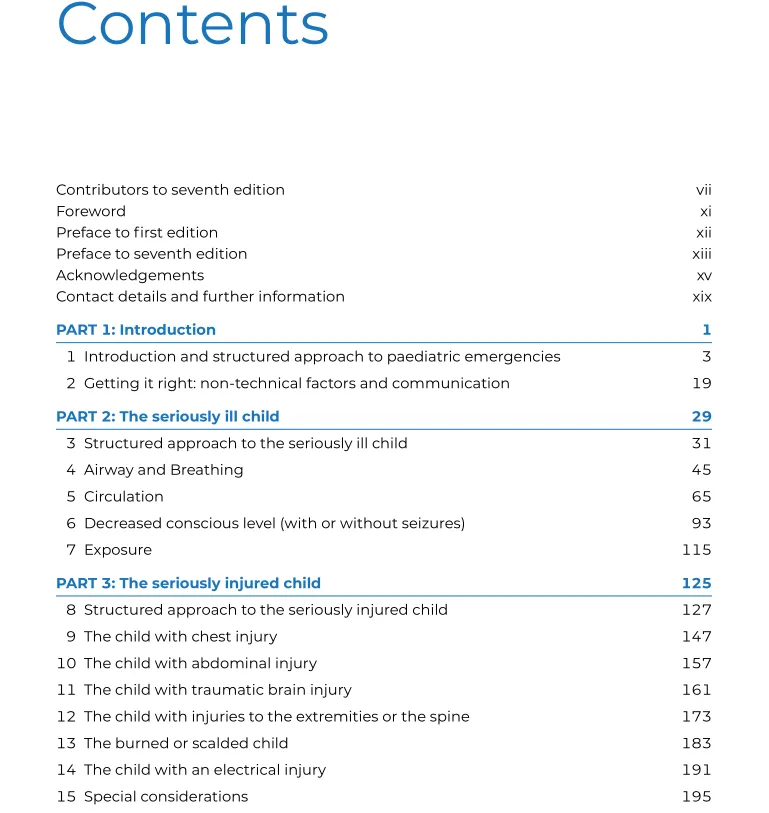 Contents

Contributors to seventh edition vii
Foreword xi
Preface to first edition xii
Preface to seventh edition xiii
Acknowledgements xv
Contact details and further information xix

PART 1: Introduction 1

1 Introduction and structured approach to paediatric emergencies 3
2 Getting it right: non-technical factors and communication 19

PART 2: The seriously ill child 29

3 Structured approach to the seriously ill child 31
4 Airway and Breathing 45
5 Circulation 65
6 Decreased conscious level (with or without seizures) 93
7 Exposure 115

PART 3: The seriously injured child 125

8 Structured approach to the seriously injured child 127
9 The child with chest injury 147
10 The child with abdominal injury 157
11 The child with traumatic brain injury 161
12 The child with injuries to the extremities or the spine 173
13 The burned or scalded child 183
14 The child with an electrical injury 191
15 Special considerations 195